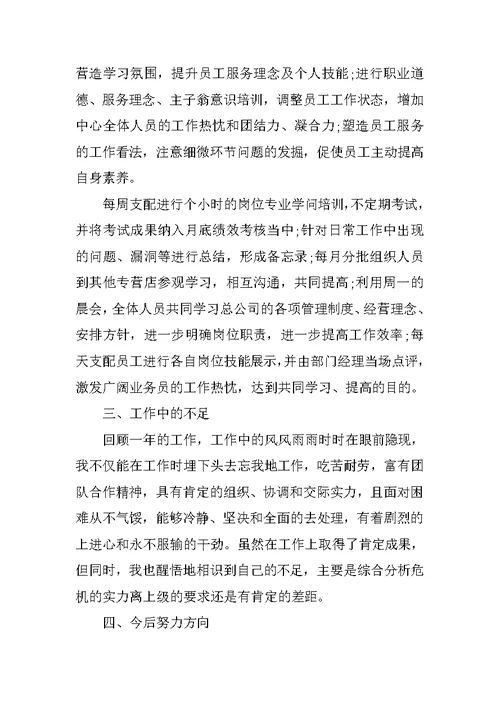 营造学习氛围，提升员工服务理念及个人技能;进行职业道德、服务理念、主子翁意识培训，调整员工工作状态，增加中心全体人员的工作热忱和团结力、凝合力;塑造员工服务的工作看法，注意细微环节问题的发掘，促使员工主动提高自身素养。

每周支配进行个小时的岗位专业学问培训,不定期考试，并将考试成果纳入月底绩效考核当中;针对日常工作中出现的问题、漏洞等进行总结，形成备忘录;每月分批组织人员到其他专营店参观学习，相互沟通，共同提高;利用周一的晨会，全体人员共同学习总公司的各项管理制度、经营理念、安排方针，进一步明确岗位职责，进一步提高工作效率;每天支配员工进行各自岗位技能展示,并由部门经理当场点评，激发广阔业务员的工作热忱，达到共同学习、提高的目的。

三、工作中的不足

回顾一年的工作，工作中的风风雨雨时时在眼前隐现，我不仅能在工作时埋下头去忘我地工作，吃苦耐劳，富有团队合作精神，具有肯定的组织、协调和交际实力，且面对困难从不气馁，能够冷静、坚决和全面的去处理，有着剧烈的上进心和永不服输的干劲。虽然在工作上取得了肯定成果，但同时，我也醒悟地相识到自己的不足，主要是综合分析危机的实力离上级的要求还是有肯定的差距。

四、今后努力方向